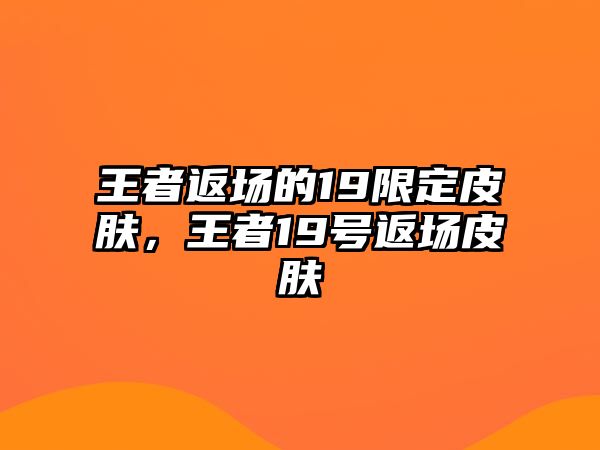 王者返场的19限定皮肤，王者19号返场皮肤